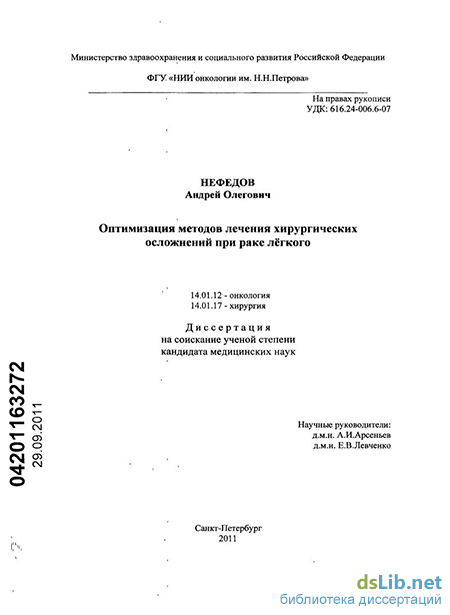 Министерство здравоохранения и социального развития Российской Федерации

ФГУ «НИИ онкологии им. Н.Н.Петрова»

На правах рукописи
УДК: 616.24-006.6-07

НЕФЕДОВ
Андрей Олегович

Оптимизация методов лечения хирургических осложнений при раке лёгкого

14.01.12 - онкология
14.01.17 - хирургия

Диссертация
на соискание ученой степени
кандидата медицинских наук

Научные руководители:
д.м.н. А.И.Арсеньев
д.м.н. Е.В.Левченко

04201163272
29.09.2011

Санкт-Петербург
2011

dsLib.net
библиотека диссертаций